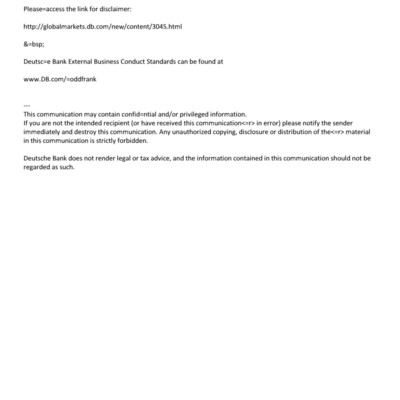 Please=access the link for disclaimer:

http://globalmarkets.db.com/new/content/3045.html

&=bsp;

Deutsc=e Bank External Business Conduct Standards can be found at

www.DB.com/=oddfrank

---
This communication may contain confid=ntial and/or privileged information.
If you are not the intended recipient (or have received this communication<=r> in error) please notify the sender immediately and destroy this communication. Any unauthorized copying, disclosure or distribution of the<=r> material in this communication is strictly forbidden.

Deutsche Bank does not render legal or tax advice, and the information contained in this communication should not be regarded as such.